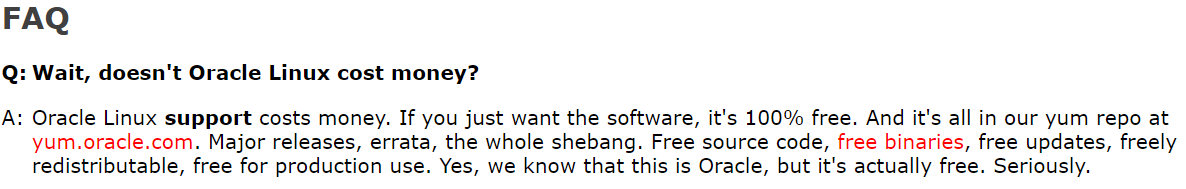 FAQ

Q: Wait, doesn't Oracle Linux cost money?

A: Oracle Linux support costs money. If you just want the software, it's 100% free. And it's all in our yum repo at yum.oracle.com. Major releases, errata, the whole shebang. Free source code, free binaries, free updates, freely redistributable, free for production use. Yes, we know that this is Oracle, but it's actually free. Seriously.